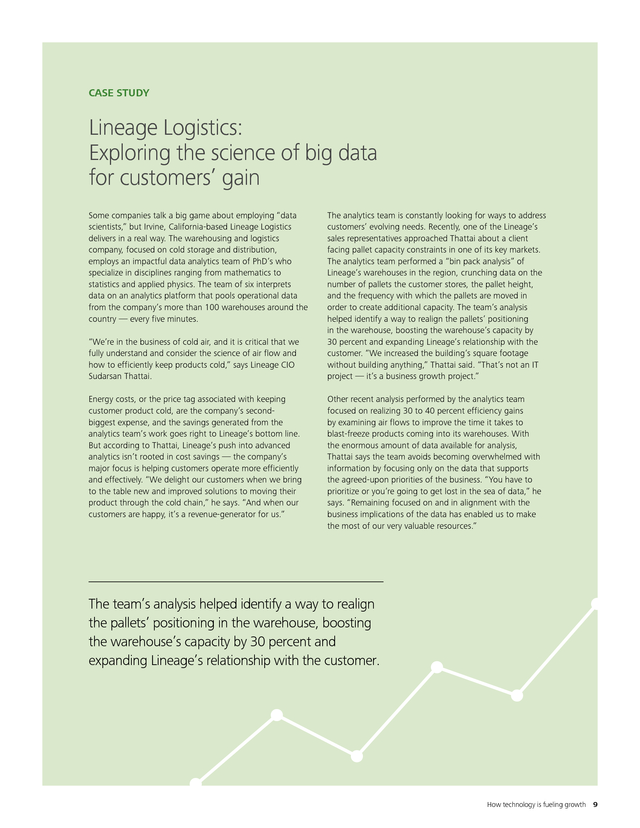 CASE STUDY

Lineage Logistics: Exploring the science of big data for customers' gain

Some companies talk a big game about employing "data scientists," but Irvine, California-based Lineage Logistics delivers in a real way. The warehousing and logistics company, focused on cold storage and distribution, employs an impactful data analytics team of PhD's who specialize in disciplines ranging from mathematics to statistics and applied physics. The team of six interprets data on an analytics platform that pools operational data from the company's more than 100 warehouses around the country — every five minutes.

"We're in the business of cold air, and it is critical that we fully understand and consider the science of air flow and how to efficiently keep products cold," says Lineage CIO Sudarsan Thattai.

Energy costs, or the price tag associated with keeping customer product cold, are the company's second-biggest expense, and the savings generated from the analytics team's work goes right to Lineage's bottom line. But according to Thattai, Lineage's push into advanced analytics isn't rooted in cost savings — the company's major focus is helping customers operate more efficiently and effectively. "We delight our customers when we bring to the table new and improved solutions to moving their product through the cold chain," he says. "And when our customers are happy, it's a revenue-generator for us."

The analytics team is constantly looking for ways to address customers' evolving needs. Recently, one of the Lineage's sales representatives approached Thattai about a client facing pallet capacity constraints in one of its key markets. The analytics team performed a "bin pack analysis" of Lineage's warehouses in the region, crunching data on the number of pallets the customer stores, the pallet height, and the frequency with which the pallets are moved in order to create additional capacity. The team's analysis helped identify a way to realign the pallets' positioning in the warehouse, boosting the warehouse's capacity by 30 percent and expanding Lineage's relationship with the customer. "We increased the building's square footage without building anything," Thattai said. "That's not an IT project — it's a business growth project."

Other recent analysis performed by the analytics team focused on realizing 30 to 40 percent efficiency gains by examining air flows to improve the time it takes to blast-freeze products coming into its warehouses. With the enormous amount of data available for analysis, Thattai says the team avoids becoming overwhelmed with information by focusing only on the data that supports the agreed-upon priorities of the business. "You have to prioritize or you're going to get lost in the sea of data," he says. "Remaining focused on and in alignment with the business implications of the data has enabled us to make the most of our very valuable resources."

The team's analysis helped identify a way to realign the pallets' positioning in the warehouse, boosting the warehouse's capacity by 30 percent and expanding Lineage's relationship with the customer.

How technology is fueling growth 9